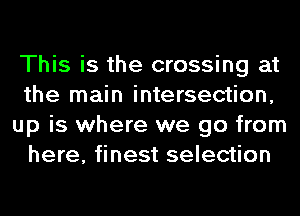 This is the crossing at the main intersection, up is where we go from here, finest selection